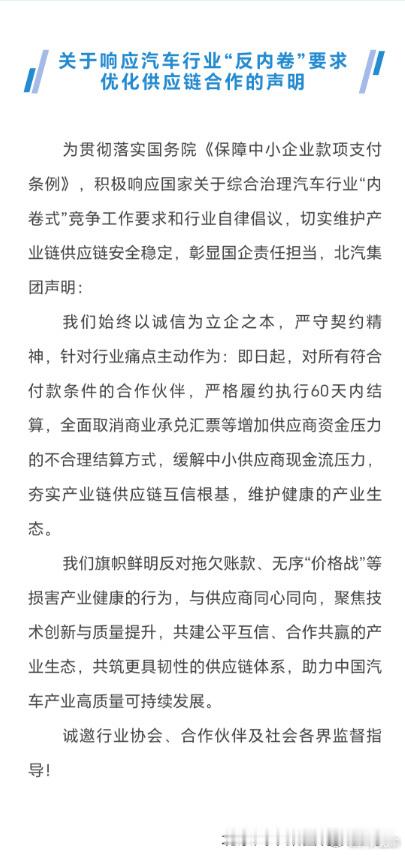 关于响应汽车行业“反内卷”要求优化供应链合作的声明

为贯彻落实国务院《保障中小企业款项支付条例》，积极响应国家关于综合治理汽车行业“内卷式”竞争工作要求和行业自律倡议，切实维护产业链供应链安全稳定，彰显国企责任担当，北汽集团声明：

我们始终以诚信为立企之本，严守契约精神，针对行业痛点主动作为：即日起，对所有符合付款条件的合作伙伴，严格履约执行60天内结算，全面取消商业承兑汇票等增加供应商资金压力的不合理结算方式，缓解中小供应商现金流压力，夯实产业链供应链互信根基，维护健康的产业生态。

我们旗帜鲜明反对拖欠账款、无序“价格战”等损害产业健康的行为，与供应商同心同向，聚焦技术创新与质量提升，共建公平互信、合作共赢的产业生态，共筑更具韧性的供应链体系，助力中国汽车产业高质量可持续发展。

诚邀行业协会、合作伙伴及社会各界监督指导！